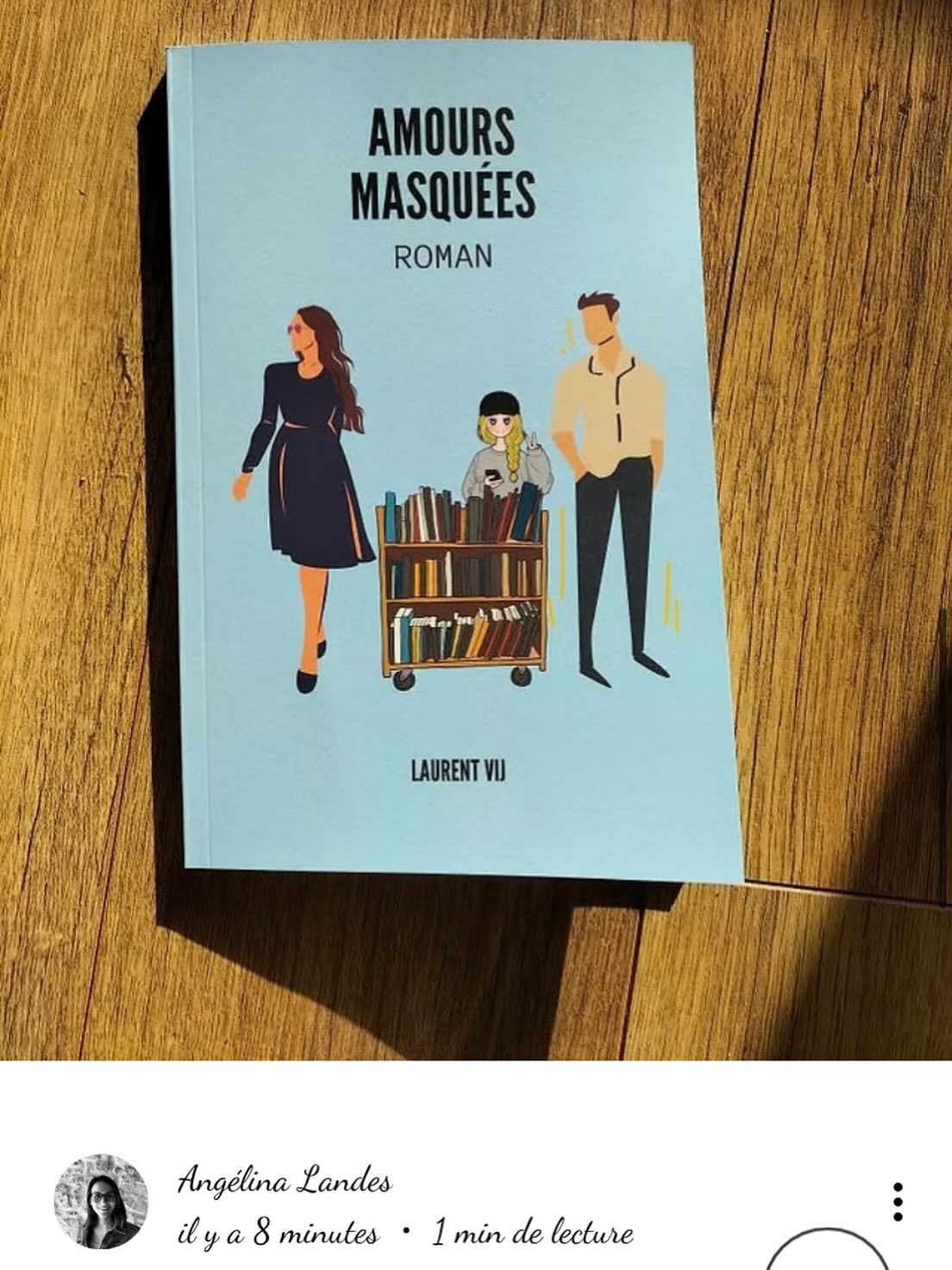 AMOURS MASQUÉES
ROMAN

LAURENT VIJ

Angélina Landes
il y a 8 minutes • 1 min de lecture